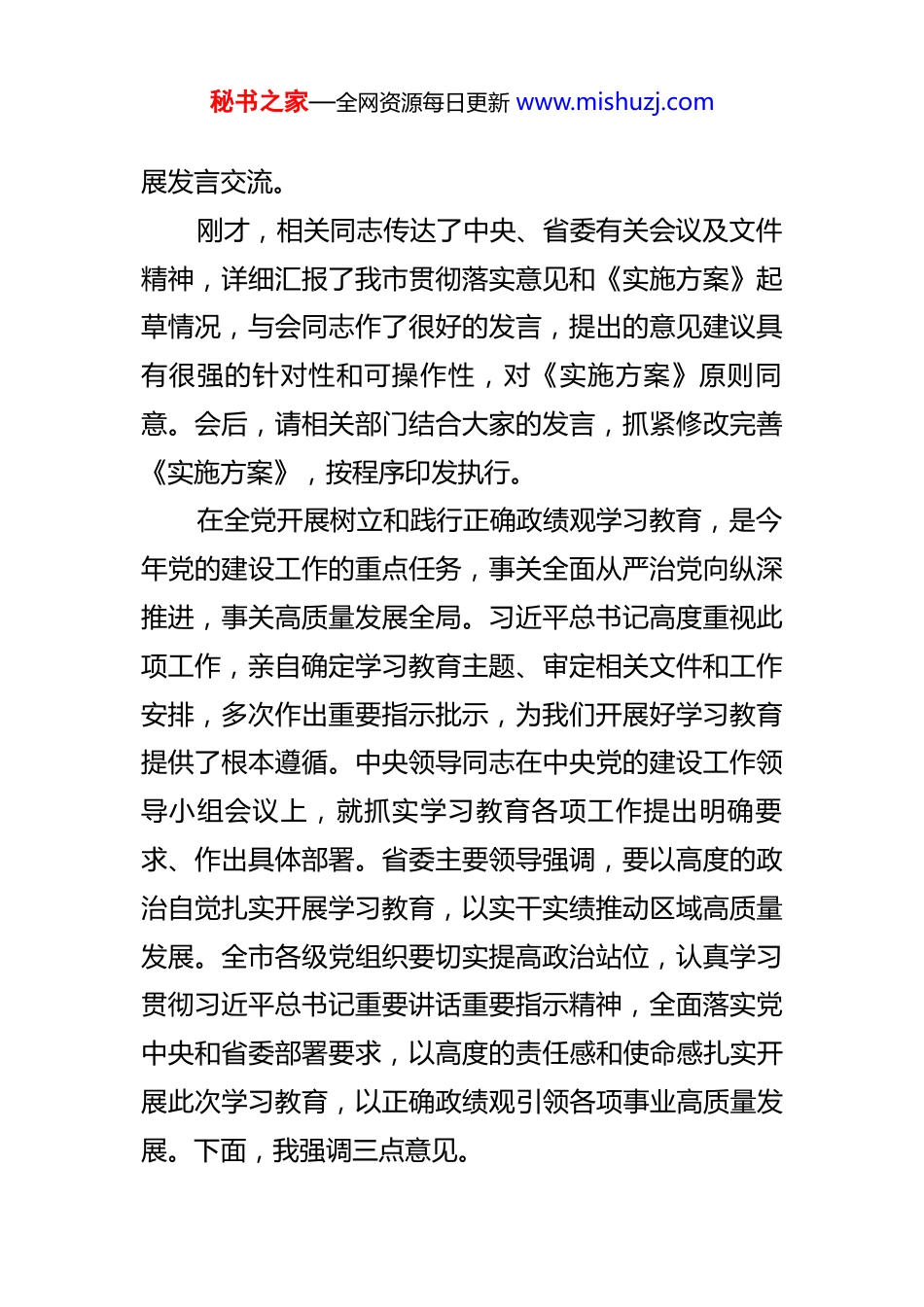 秘书之家—全网资源每日更新 www.mishuzj.com

展发言交流。

刚才，相关同志传达了中央、省委有关会议及文件精神，详细汇报了我市贯彻落实意见和《实施方案》起草情况，与会同志作了很好的发言，提出的意见建议具有很强的针对性和可操作性，对《实施方案》原则同意。会后，请相关部门结合大家的发言，抓紧修改完善《实施方案》，按程序印发执行。

在全党开展树立和践行正确政绩观学习教育，是今年党的建设工作的重点任务，事关全面从严治党向纵深推进，事关高质量发展全局。习近平总书记高度重视此项工作，亲自确定学习教育主题、审定相关文件和工作安排，多次作出重要指示批示，为我们开展好学习教育提供了根本遵循。中央领导同志在中央党的建设工作领导小组会议上，就抓实学习教育各项工作提出明确要求、作出具体部署。省委主要领导强调，要以高度的政治自觉扎实开展学习教育，以实干实绩推动区域高质量发展。全市各级党组织要切实提高政治站位，认真学习贯彻习近平总书记重要讲话重要指示精神，全面落实党中央和省委部署要求，以高度的责任感和使命感扎实开展此次学习教育，以正确政绩观引领各项事业高质量发展。下面，我强调三点意见。